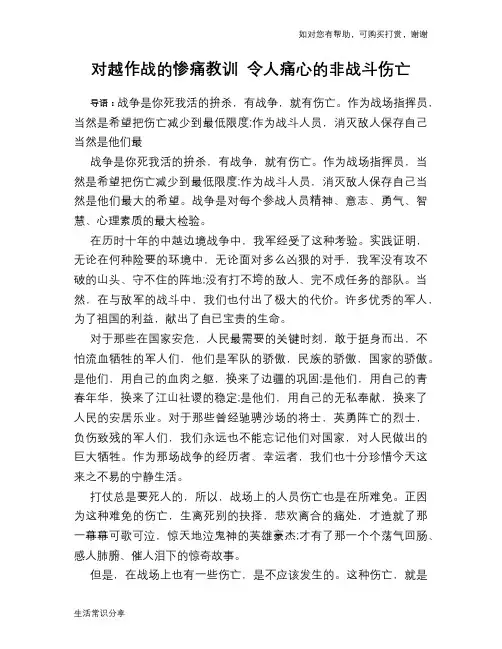 如对您有帮助，可购买打赏，谢谢

对越作战的惨痛教训 令人痛心的非战斗伤亡

导语：战争是你死我活的拚杀，有战争，就有伤亡。作为战场指挥员，当然是希望把伤亡减少到最低限度;作为战斗人员，消灭敌人保存自己当然是他们最

战争是你死我活的拚杀，有战争，就有伤亡。作为战场指挥员，当然是希望把伤亡减少到最低限度;作为战斗人员，消灭敌人保存自己当然是他们最大的希望。战争是对每个参战人员精神、意志、勇气、智慧、心理素质的最大检验。

在历时十年的中越边境战争中，我军经受了这种考验。实践证明，无论在何种险要的环境中，无论面对多么凶狠的对手，我军没有攻不破的山头、守不住的阵地;没有打不垮的敌人、完不成任务的部队。当然，在与敌军的战斗中，我们也付出了极大的代价。许多优秀的军人，为了祖国的利益，献出了自己宝贵的生命。

对于那些在国家安危，人民最需要的关键时刻，敢于挺身而出，不怕流血牺牲的军人们，他们是军队的骄傲，民族的骄傲，国家的骄傲。是他们，用自己的血肉之躯，换来了边疆的巩固;是他们，用自己的青春年华，换来了江山社谡的稳定;是他们，用自己的无私奉献，换来了人民的安居乐业。对于那些曾经驰骋沙场的将士，英勇阵亡的烈士，负伤致残的军人们，我们永远也不能忘记他们对国家，对人民做出的巨大牺牲。作为那场战争的经历者、幸运者，我们也十分珍惜今天这来之不易的宁静生活。

打仗总是要死人的，所以，战场上的人员伤亡也是在所难免。正因为这种难免的伤亡，生离死别的抉择，悲欢离合的痛处，才造就了那一幕幕可歌可泣，惊天地泣鬼神的英雄豪杰;才有了那一个个荡气回肠、感人肺腑、催人泪下的惊奇故事。

但是，在战场上也有一些伤亡，是不应该发生的。这种伤亡，就是

生活常识分享